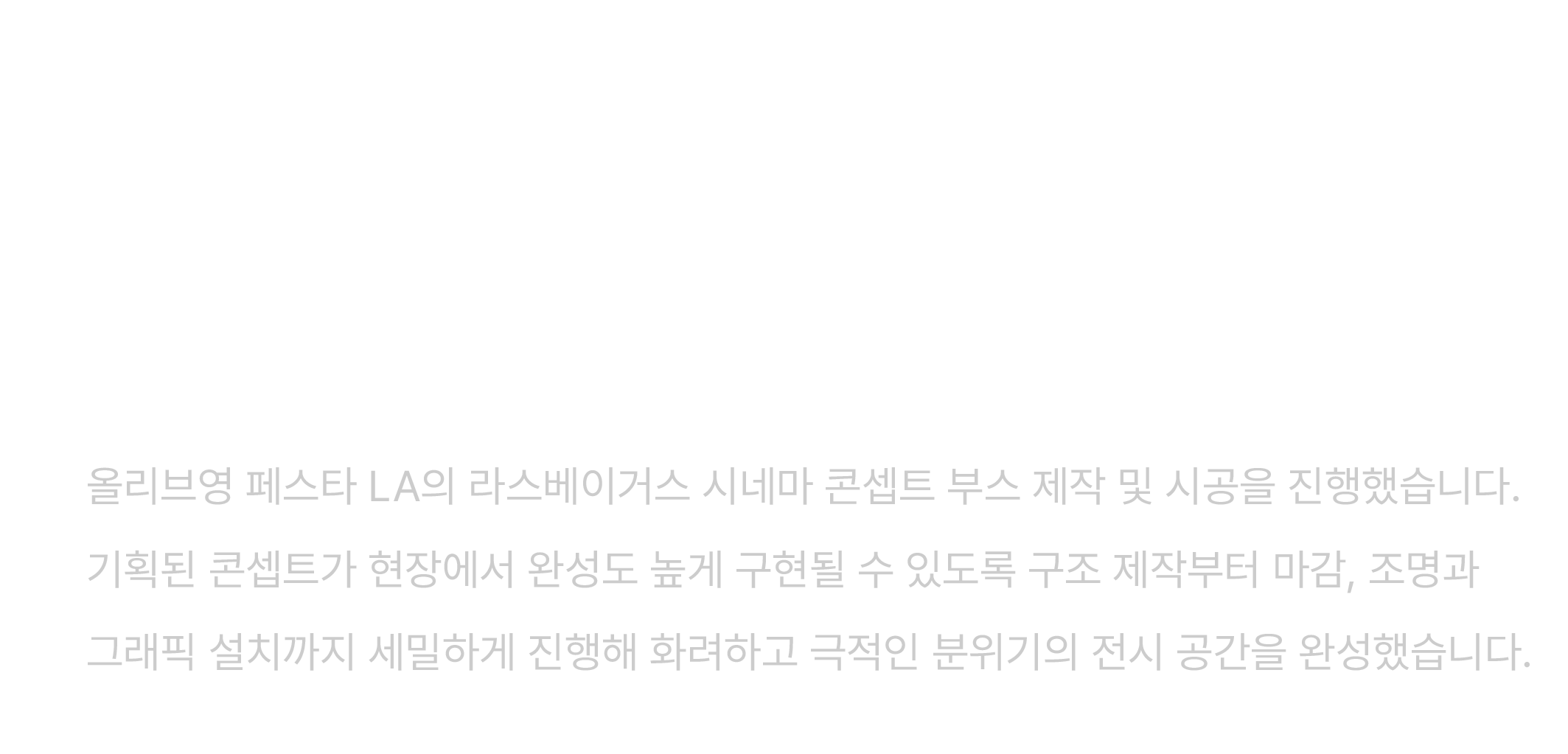 올리브영 페스타 LA의 라스베이거스 시네마 콘셉트 부스 제작 및 시공을 진행했습니다. 기획된 콘셉트가 현장에서 완성도 높게 구현될 수 있도록 구조 제작부터 마감, 조명과 그래픽 설치까지 세밀하게 진행해 화려하고 극적인 분위기의 전시 공간을 완성했습니다.